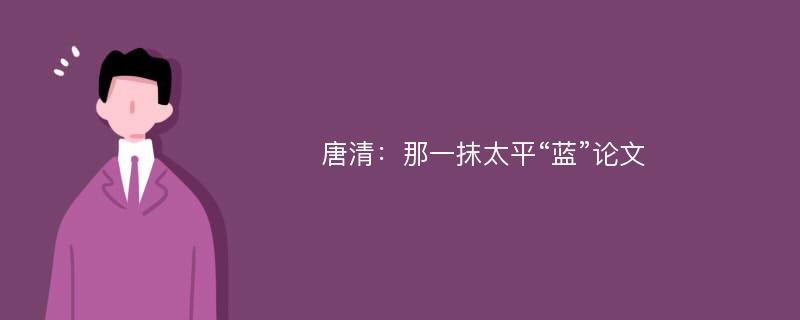 唐清：那一抹太平“蓝”论文